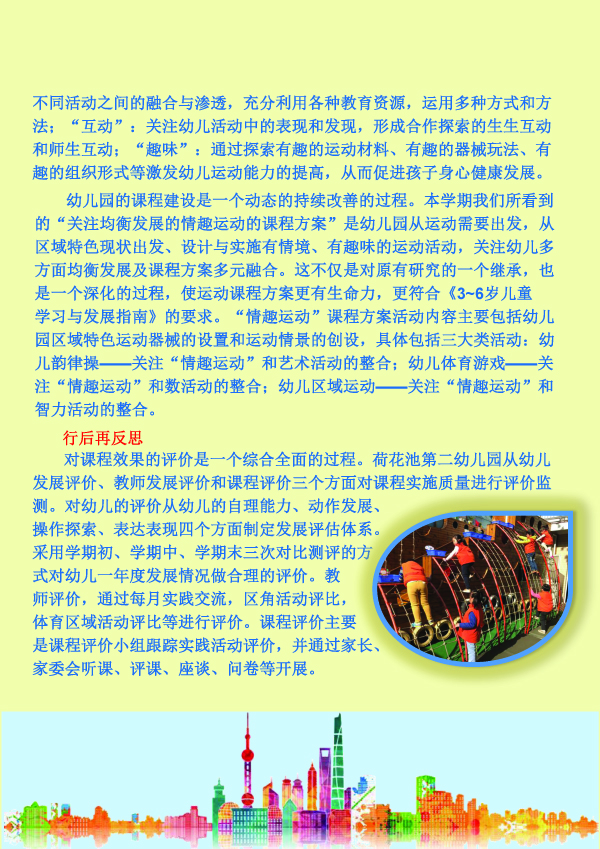 不同活动之间的融合与渗透，充分利用各种教育资源，运用多种方式和方法；“互动”：关注幼儿活动中的表现和发现，形成合作探索的生生互动和师生互动；“趣味”：通过探索有趣的运动材料、有趣的器械玩法、有趣的组织形式等激发幼儿运动能力的提高，从而促进孩子身心健康发展。

幼儿园的课程建设是一个动态的持续改善的过程。本学期我们所看到的“关注均衡发展的情趣运动的课程方案”是幼儿园从运动需要出发，从区域特色现状出发、设计与实施有情境、有趣味的运动活动，关注幼儿多方面均衡发展及课程方案多元融合。这不仅是对原有研究的一个继承，也是一个深化的过程，使运动课程方案更有生命力，更符合《3~6岁儿童学习与发展指南》的要求。“情趣运动”课程方案活动内容主要包括幼儿园区域特色运动器械的设置和运动情景的创设，具体包括三大类活动：幼儿韵律操——关注“情趣运动”和艺术活动的整合；幼儿体育游戏——关注“情趣运动”和数活动的整合；幼儿区域运动——关注“情趣运动”和智力活动的整合。

行后再反思

对课程效果的评价是一个综合全面的过程。荷花池第二幼儿园从幼儿发展评价、教师发展评价和课程评价三个方面对课程实施质量进行评价监测。对幼儿的评价从幼儿的自理能力、动作发展、操作探索、表达表现四个方面制定发展评估体系。采用学期初、学期中、学期末三次对比测评的方式对幼儿一年度发展情况做合理的评价。教师评价，通过每月实践交流，区角活动评比，体育区域活动评比等进行评价。课程评价主要是课程评价小组跟踪实践活动评价，并通过家长、家委会听课、评课、座谈、问卷等开展。